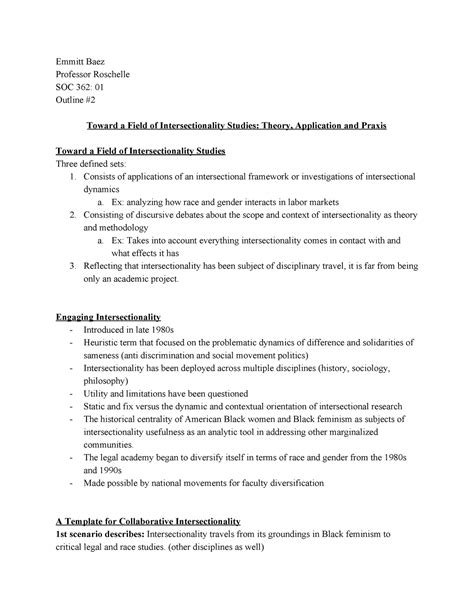 Emmitt Baez
Professor Roschelle
SOC 362: 01
Outline #2

Toward a Field of Intersectionality Studies: Theory, Application and Praxis

Toward a Field of Intersectionality Studies
Three defined sets:
1. Consists of applications of an intersectional framework or investigations of intersectional dynamics
a. Ex: analyzing how race and gender interacts in labor markets
2. Consisting of discursive debates about the scope and context of intersectionality as theory and methodology
a. Ex: Takes into account everything intersectionality comes in contact with and what effects it has
3. Reflecting that intersectionality has been subject of disciplinary travel, it is far from being only an academic project.

Engaging Intersectionality
- Introduced in late 1980s
- Heuristic term that focused on the problematic dynamics of difference and solidarities of sameness (anti discrimination and social movement politics)
- Intersectionality has been deployed across multiple disciplines (history, sociology, philosophy)
- Utility and limitations have been questioned
- Static and fix versus the dynamic and contextual orientation of intersectional research
- The historical centrality of American Black women and Black feminism as subjects of intersectionality usefulness as an analytic tool in addressing other marginalized communities.
- The legal academy began to diversify itself in terms of race and gender from the 1980s and 1990s
- Made possible by national movements for faculty diversification

A Template for Collaborative Intersectionality
1st scenario describes: Intersectionality travels from its groundings in Black feminism to critical legal and race studies. (other disciplines as well)